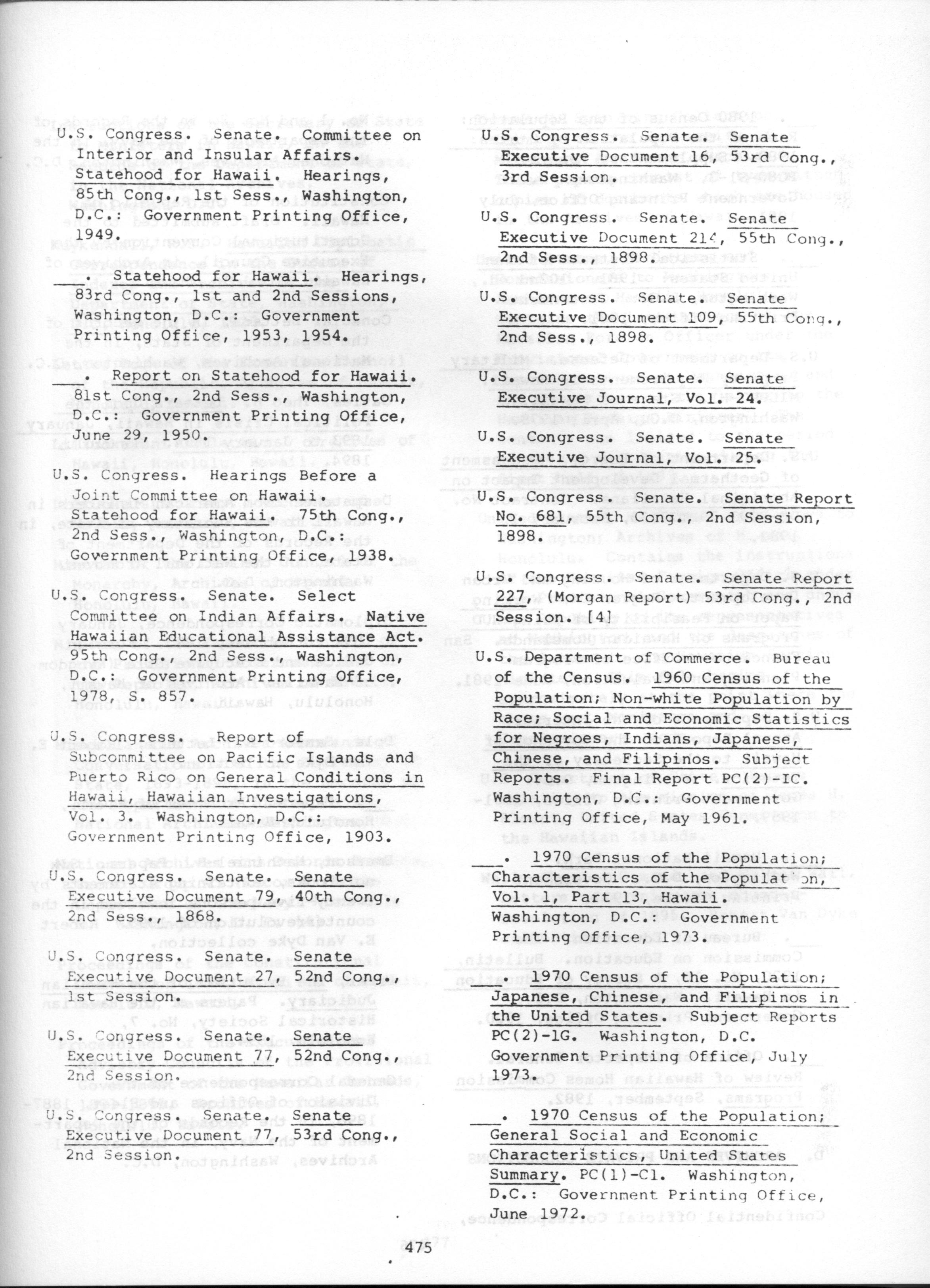 U.S. Congress. Senate. Committee on Interior and Insular Affairs. Statehood for Hawaii. Hearings, 85th Cong., 1st Sess., Washington, D.C.: Government Printing Office, 1949.

___. Statehood for Hawaii. Hearings, 83rd Cong., 1st and 2nd Sessions, Washington, D.C.: Government Printing Office, 1953, 1954.

___. Report on Statehood for Hawaii. 81st Cong., 2nd Sess., Washington, D.C.: Government Printing Office, June 29, 1950.

U.S. Congress. Hearings Before a Joint Committee on Hawaii. Statehood for Hawaii. 75th Cong., 2nd Sess., Washington, D.C.: Government Printing Office, 1938.

U.S. Congress. Senate. Select Committee on Indian Affairs. Native Hawaiian Educational Assistance Act. 95th Cong., 2nd Sess., Washington, D.C.: Government Printing Office, 1978, S. 857.

U.S. Congress. Report of Subcommittee on Pacific Islands and Puerto Rico on General Conditions in Hawaii, Hawaiian Investigations, Vol. 3. Washington, D.C.: Government Printing Office, 1903.

U.S. Congress. Senate. Senate Executive Document 79, 40th Cong., 2nd Sess., 1868.

U.S. Congress. Senate. Senate Executive Document 27, 52nd Cong., 1st Session.

U.S. Congress. Senate. Senate Executive Document 77, 52nd Cong., 2nd Session.

U.S. Congress. Senate. Senate Executive Document 77, 53rd Cong., 2nd Session.

U.S. Congress. Senate. Senate Executive Document 16, 53rd Cong., 3rd Session.

U.S. Congress. Senate. Senate Executive Document 214, 55th Cong., 2nd Sess., 1898.

U.S. Congress. Senate. Senate Executive Document 109, 55th Cong., 2nd Sess., 1898.

U.S. Congress. Senate. Senate Executive Journal, Vol. 24.

U.S. Congress. Senate. Senate Executive Journal, Vol. 25.

U.S. Congress. Senate. Senate Report No. 681, 55th Cong., 2nd Session, 1898.

U.S. Congress. Senate. Senate Report 227, (Morgan Report) 53rd Cong., 2nd Session. [4]

U.S. Department of Commerce. Bureau of the Census. 1960 Census of the Population; Non-white Population by Race; Social and Economic Statistics for Negroes, Indians, Japanese, Chinese, and Filipinos. Subject Reports. Final Report PC(2)-IC. Washington, D.C.: Government Printing Office, May 1961.

___. 1970 Census of the Population; Characteristics of the Populat on, Vol. 1, Part 13, Hawaii. Washington, D.C.: Government Printing Office, 1973.

___. 1970 Census of the Population; Japanese, Chinese, and Filipinos in the United States. Subject Reports PC(2)-1G. Washington, D.C. Government Printing Office, July 1973.

___. 1970 Census of the Population; General Social and Economic Characteristics, United States Summary. PC(1)-C1. Washington, D.C.: Government Printing Office, June 1972.

475